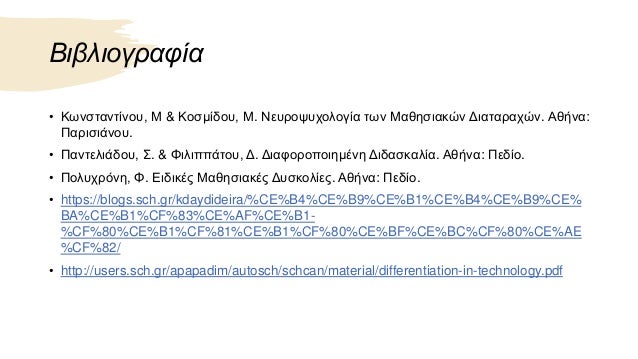 Βιβλιογραφία

• Κωνσταντίνου, Μ & Κοσμίδου, Μ. Νευροψυχολογία των Μαθησιακών Διαταραχών. Αθήνα: Παρισιάνου.

• Παντελιάδου, Σ. & Φιλιππάτου, Δ. Διαφοροποιημένη Διδασκαλία. Αθήνα: Πεδίο.

• Πολυχρόνη, Φ. Ειδικές Μαθησιακές Δυσκολίες. Αθήνα: Πεδίο.

• https://blogs.sch.gr/kdaydideira/%CE%B4%CE%B9%CE%B1%CE%B4%CE%B9%CE%BA%CE%B1%CF%83%CE%AF%CE%B1-%CF%80%CE%B1%CF%81%CE%B1%CF%80%CE%BF%CE%BC%CF%80%CE%AE%CF%82/

• http://users.sch.gr/apapadim/autosch/schcan/material/differentiation-in-technology.pdf